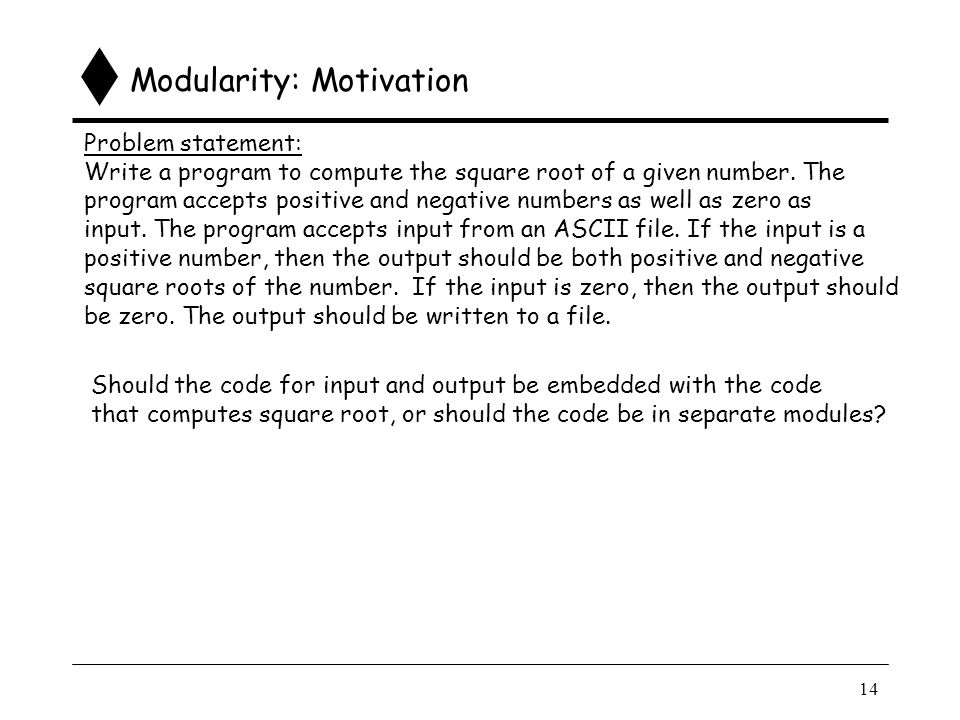 Modularity: Motivation

Problem statement:
Write a program to compute the square root of a given number. The program accepts positive and negative numbers as well as zero as input. The program accepts input from an ASCII file. If the input is a positive number, then the output should be both positive and negative square roots of the number. If the input is zero, then the output should be zero. The output should be written to a file.

Should the code for input and output be embedded with the code that computes square root, or should the code be in separate modules?

14